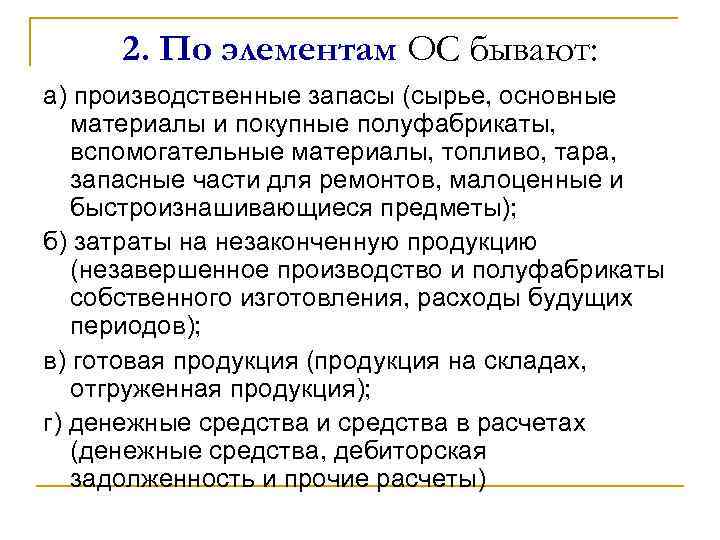 2. По элементам ОС бывают:

а) производственные запасы (сырье, основные материалы и покупные полуфабрикаты, вспомогательные материалы, топливо, тара, запасные части для ремонтов, малоценные и быстроизнашивающиеся предметы);

б) затраты на незаконченную продукцию (незавершенное производство и полуфабрикаты собственного изготовления, расходы будущих периодов);

в) готовая продукция (продукция на складах, отгруженная продукция);

г) денежные средства и средства в расчетах (денежные средства, дебиторская задолженность и прочие расчеты)